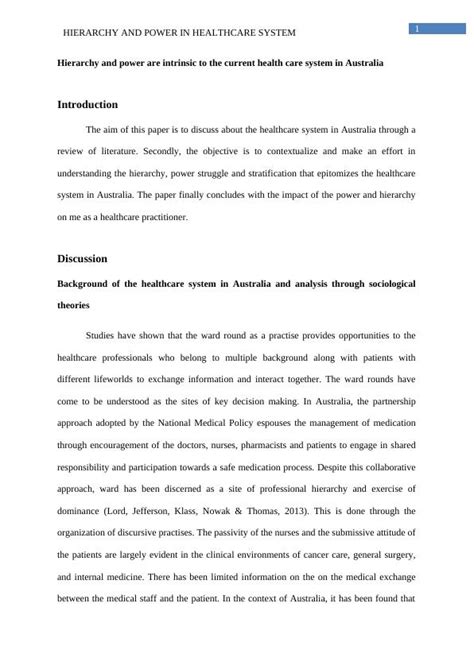 HIERARCHY AND POWER IN HEALTHCARE SYSTEM

1

Hierarchy and power are intrinsic to the current health care system in Australia

Introduction

The aim of this paper is to discuss about the healthcare system in Australia through a review of literature. Secondly, the objective is to contextualize and make an effort in understanding the hierarchy, power struggle and stratification that epitomizes the healthcare system in Australia. The paper finally concludes with the impact of the power and hierarchy on me as a healthcare practitioner.

Discussion

Background of the healthcare system in Australia and analysis through sociological theories

Studies have shown that the ward round as a practise provides opportunities to the healthcare professionals who belong to multiple background along with patients with different lifeworlds to exchange information and interact together. The ward rounds have come to be understood as the sites of key decision making. In Australia, the partnership approach adopted by the National Medical Policy espouses the management of medication through encouragement of the doctors, nurses, pharmacists and patients to engage in shared responsibility and participation towards a safe medication process. Despite this collaborative approach, ward has been discerned as a site of professional hierarchy and exercise of dominance (Lord, Jefferson, Klass, Nowak & Thomas, 2013). This is done through the organization of discursive practises. The passivity of the nurses and the submissive attitude of the patients are largely evident in the clinical environments of cancer care, general surgery, and internal medicine. There has been limited information on the on the medical exchange between the medical staff and the patient. In the context of Australia, it has been found that